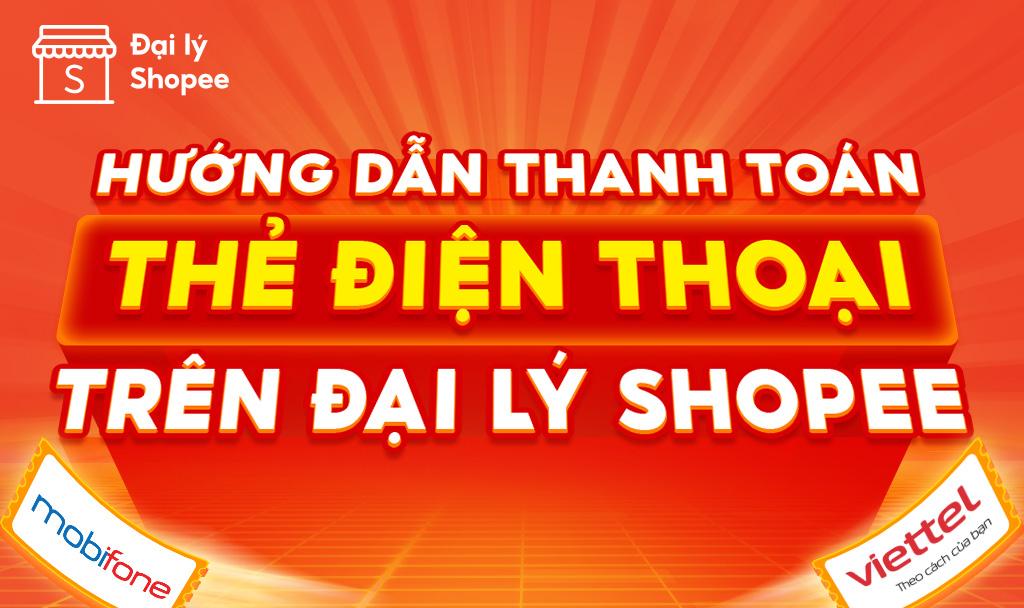 S
Đại lý
Shopee

HƯỚNG DẪN THANH TOÁN
THẺ ĐIỆN THOẠI
TRÊN ĐẠI LÝ SHOPEE

mobifone

viettel
Theo cách của bạn